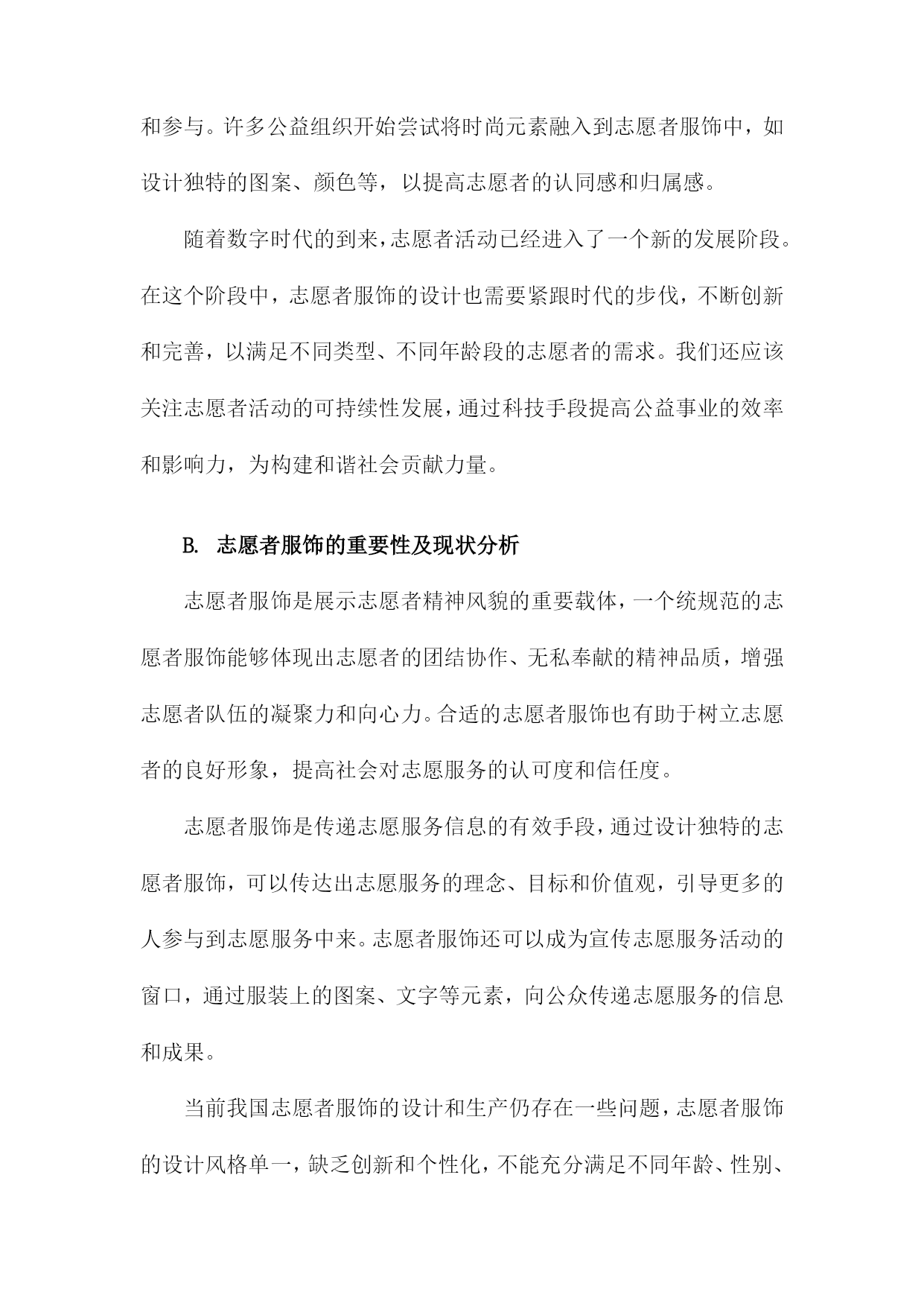 和参与。许多公益组织开始尝试将时尚元素融入到志愿者服饰中，如设计独特的图案、颜色等，以提高志愿者的认同感和归属感。

随着数字时代的到来，志愿者活动已经进入了一个新的发展阶段。在这个阶段中，志愿者服饰的设计也需要紧跟时代的步伐，不断创新和完善，以满足不同类型、不同年龄段的志愿者的需求。我们还应该关注志愿者活动的可持续性发展，通过科技手段提高公益事业的效率和影响力，为构建和谐社会贡献力量。

B. 志愿者服饰的重要性及现状分析

志愿者服饰是展示志愿者精神风貌的重要载体，一个统规范的志愿者服饰能够体现出志愿者的团结协作、无私奉献的精神品质，增强志愿者队伍的凝聚力和向心力。合适的志愿者服饰也有助于树立志愿者的良好形象，提高社会对志愿服务的认可度和信任度。

志愿者服饰是传递志愿服务信息的有效手段，通过设计独特的志愿者服饰，可以传达出志愿服务的理念、目标和价值观，引导更多的人参与到志愿服务中来。志愿者服饰还可以成为宣传志愿服务活动的窗口，通过服装上的图案、文字等元素，向公众传递志愿服务的信息和成果。

当前我国志愿者服饰的设计和生产仍存在一些问题，志愿者服饰的设计风格单一，缺乏创新和个性化，不能充分满足不同年龄、性别、